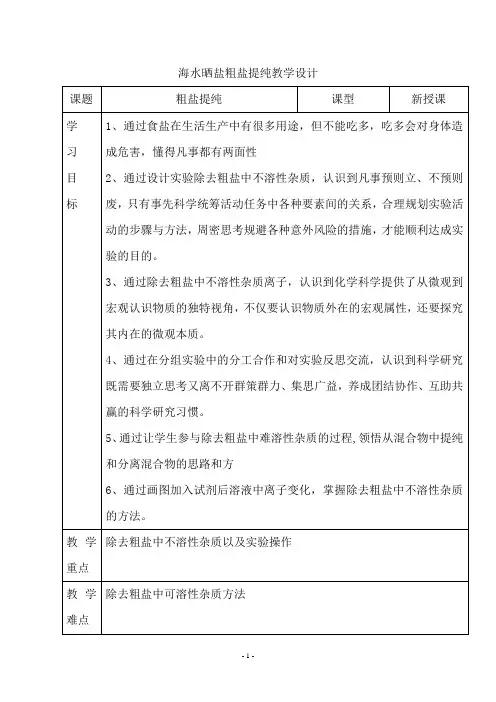 海水晒盐粗盐提纯教学设计

| 课题 | 粗盐提纯 | 课型 | 新授课 |
|---|---|---|---|
| 学习目标 | 1、通过食盐在生活生产中有很多用途，但不能吃多，吃多会对身体造成危害，懂得凡事都有两面性<br>2、通过设计实验除去粗盐中不溶性杂质，认识到凡事预则立、不预则废，只有事先科学统筹活动任务中各种要素间的关系，合理规划实验活动的步骤与方法，周密思考规避各种意外风险的措施，才能顺利达成实验的目的。<br>3、通过除去粗盐中不溶性杂质离子，认识到化学科学提供了从微观到宏观认识物质的独特视角，不仅要认识物质外在的宏观属性，还要探究其内在的微观本质。<br>4、通过在分组实验中的分工合作和对实验反思交流，认识到科学研究既需要独立思考又离不开群策群力、集思广益，养成团结协作、互助共赢的科学研究习惯。<br>5、通过让学生参与除去粗盐中难溶性杂质的过程,领悟从混合物中提纯和分离混合物的思路和方<br>6、通过画图加入试剂后溶液中离子变化，掌握除去粗盐中不溶性杂质的方法。 | | |
| 教学重点 | 除去粗盐中不溶性杂质以及实验操作 | | |
| 教学难点 | 除去粗盐中可溶性杂质方法 | | |

- 1 -